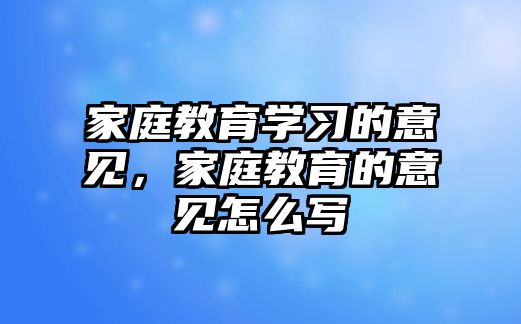 家庭教育学习的意见，家庭教育的意见怎么写